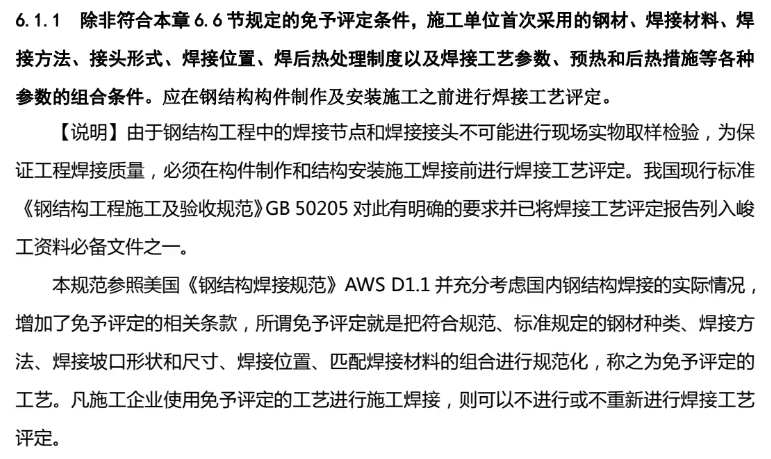 6.1.1 除非符合本章6.6节规定的免予评定条件，施工单位首次采用的钢材、焊接材料、焊接方法、接头形式、焊接位置、焊后热处理制度以及焊接工艺参数、预热和后热措施等各种参数的组合条件。应在钢结构构件制作及安装施工之前进行焊接工艺评定。

【说明】由于钢结构工程中的焊接节点和焊接接头不可能进行现场实物取样检验，为保证工程焊接质量，必须在构件制作和结构安装施工焊接前进行焊接工艺评定。我国现行标准《钢结构工程施工及验收规范》GB 50205对此有明确的要求并已将焊接工艺评定报告列入峻工资料必备文件之一。

本规范参照美国《钢结构焊接规范》AWS D1.1并充分考虑国内钢结构焊接的实际情况，增加了免予评定的相关条款，所谓免予评定就是把符合规范、标准规定的钢材种类、焊接方法、焊接坡口形状和尺寸、焊接位置、匹配焊接材料的组合进行规范化，称之为免予评定的工艺。凡施工企业使用免予评定的工艺进行施工焊接，则可以不进行或不重新进行焊接工艺评定。